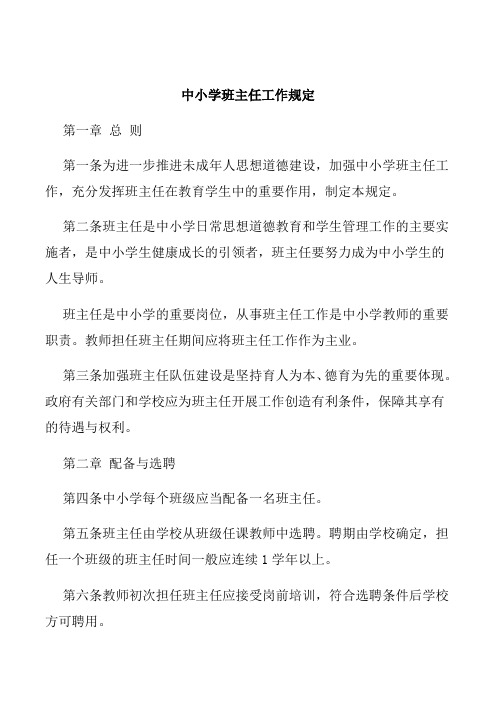 中小学班主任工作规定

第一章 总 则

第一条为进一步推进未成年人思想道德建设，加强中小学班主任工作，充分发挥班主任在教育学生中的重要作用，制定本规定。

第二条班主任是中小学日常思想道德教育和学生管理工作的主要实施者，是中小学生健康成长的引领者，班主任要努力成为中小学生的人生导师。

班主任是中小学的重要岗位，从事班主任工作是中小学教师的重要职责。教师担任班主任期间应将班主任工作作为主业。

第三条加强班主任队伍建设是坚持育人为本、德育为先的重要体现。政府有关部门和学校应为班主任开展工作创造有利条件，保障其享有的待遇与权利。

第二章 配备与选聘

第四条中小学每个班级应当配备一名班主任。

第五条班主任由学校从班级任课教师中选聘。聘期由学校确定，担任一个班级的班主任时间一般应连续 1 学年以上。

第六条教师初次担任班主任应接受岗前培训，符合选聘条件后学校方可聘用。